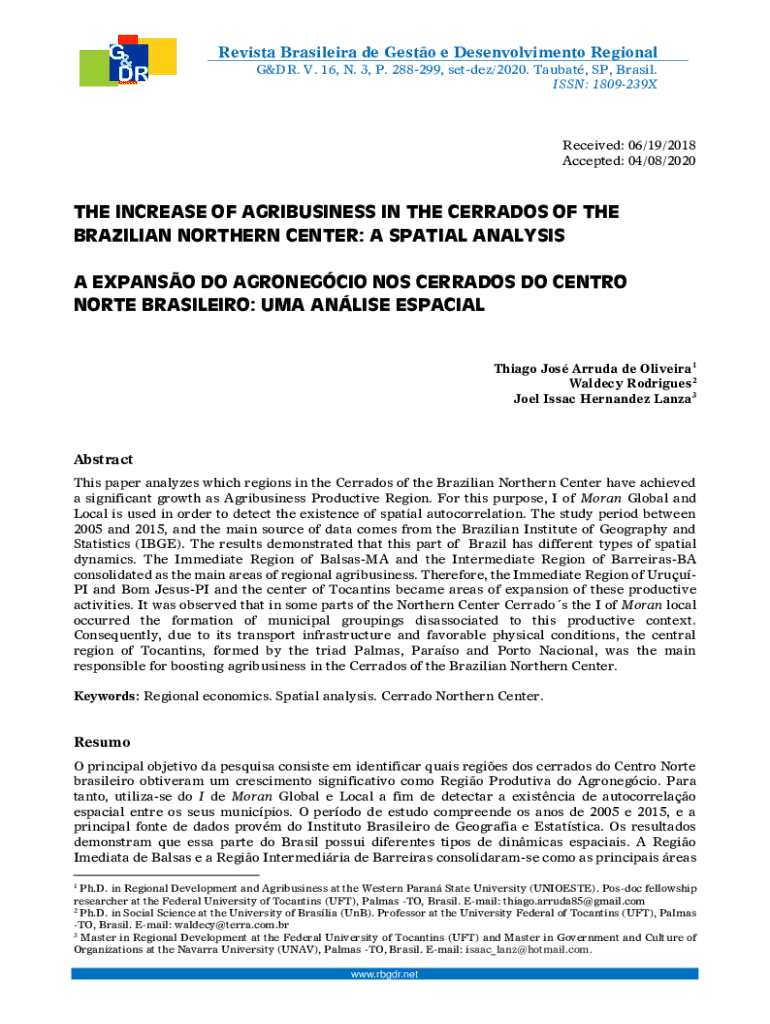 G&DR

Revista Brasileira de Gestão e Desenvolvimento Regional
G&DR. V. 16, N. 3, P. 288-299, set-dez/2020. Taubaté, SP, Brasil.
ISSN: 1809-239X

Received: 06/19/2018
Accepted: 04/08/2020

THE INCREASE OF AGRIBUSINESS IN THE CERRADOS OF THE BRAZILIAN NORTHERN CENTER: A SPATIAL ANALYSIS

A EXPANSÃO DO AGRONEGÓCIO NOS CERRADOS DO CENTRO NORTE BRASILEIRO: UMA ANÁLISE ESPACIAL

Thiago José Arruda de Oliveira$^1$
Waldecy Rodrigues$^2$
Joel Issac Hernandez Lanza$^3$

Abstract
This paper analyzes which regions in the Cerrados of the Brazilian Northern Center have achieved a significant growth as Agribusiness Productive Region. For this purpose, I of Moran Global and Local is used in order to detect the existence of spatial autocorrelation. The study period between 2005 and 2015, and the main source of data comes from the Brazilian Institute of Geography and Statistics (IBGE). The results demonstrated that this part of Brazil has different types of spatial dynamics. The Immediate Region of Balsas-MA and the Intermediate Region of Barreiras-BA consolidated as the main areas of regional agribusiness. Therefore, the Immediate Region of Uruçuí-PI and Bom Jesus-PI and the center of Tocantins became areas of expansion of these productive activities. It was observed that in some parts of the Northern Center Cerrado´s the I of Moran local occurred the formation of municipal groupings disassociated to this productive context. Consequently, due to its transport infrastructure and favorable physical conditions, the central region of Tocantins, formed by the triad Palmas, Paraíso and Porto Nacional, was the main responsible for boosting agribusiness in the Cerrados of the Brazilian Northern Center.

Keywords: Regional economics. Spatial analysis. Cerrado Northern Center.

Resumo
O principal objetivo da pesquisa consiste em identificar quais regiões dos cerrados do Centro Norte brasileiro obtiveram um crescimento significativo como Região Produtiva do Agronegócio. Para tanto, utiliza-se do I de Moran Global e Local a fim de detectar a existência de autocorrelação espacial entre os seus municípios. O período de estudo compreende os anos de 2005 e 2015, e a principal fonte de dados provém do Instituto Brasileiro de Geografia e Estatística. Os resultados demonstram que essa parte do Brasil possui diferentes tipos de dinâmicas espaciais. A Região Imediata de Balsas e a Região Intermediária de Barreiras consolidaram-se como as principais áreas

$^1$ Ph.D. in Regional Development and Agribusiness at the Western Paraná State University (UNIOESTE). Pos-doc fellowship researcher at the Federal University of Tocantins (UFT), Palmas -TO, Brasil. E-mail: thiago.arruda85@gmail.com
$^2$ Ph.D. in Social Science at the University of Brasília (UnB). Professor at the University Federal of Tocantins (UFT), Palmas -TO, Brasil. E-mail: waldecy@terra.com.br
$^3$ Master in Regional Development at the Federal University of Tocantins (UFT) and Master in Government and Culture of Organizations at the Navarra University (UNAV), Palmas -TO, Brasil. E-mail: isaac_lanz@hotmail.com.

www.rbgdr.net